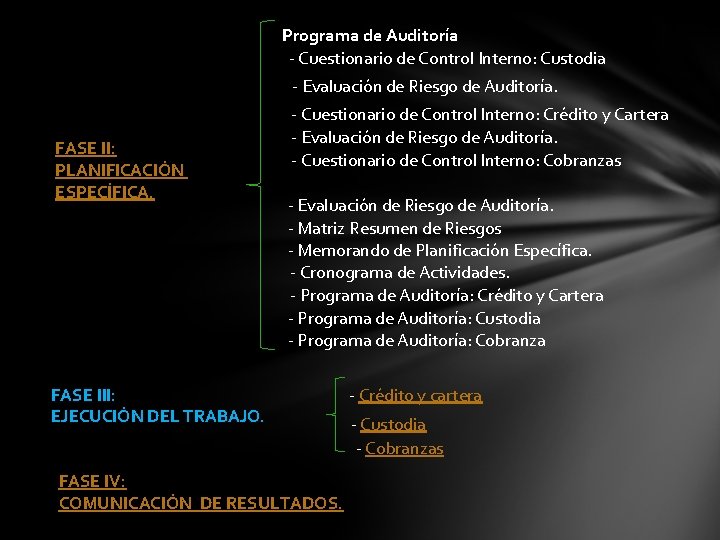 FASE II:
PLANIFICACIÓN ESPECÍFICA.

Programa de Auditoría
- Cuestionario de Control Interno: Custodia
- Evaluación de Riesgo de Auditoría.
- Cuestionario de Control Interno: Crédito y Cartera
- Evaluación de Riesgo de Auditoría.
- Cuestionario de Control Interno: Cobranzas

- Evaluación de Riesgo de Auditoría.
- Matriz Resumen de Riesgos
- Memorando de Planificación Específica.
- Cronograma de Actividades.
- Programa de Auditoría: Crédito y Cartera
- Programa de Auditoría: Custodia
- Programa de Auditoría: Cobranza

FASE III:
EJECUCIÓN DEL TRABAJO.

- Crédito y cartera
- Custodia
- Cobranzas

FASE IV:
COMUNICACIÓN DE RESULTADOS.